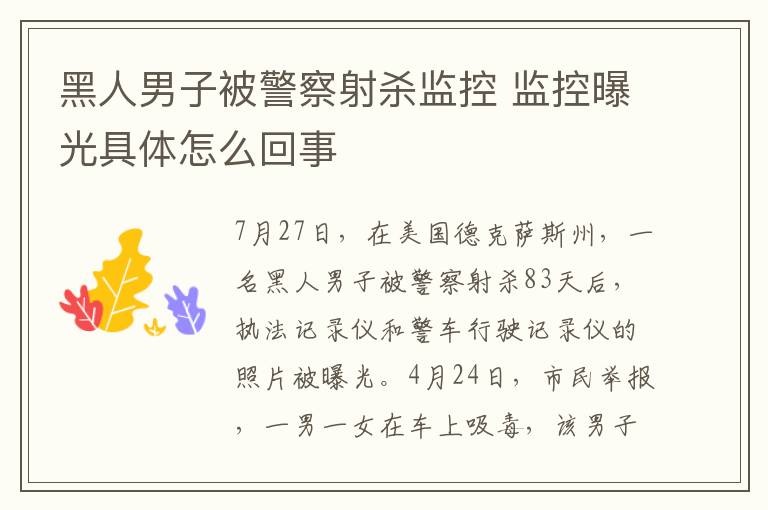 黑人男子被警察射杀监控 监控曝光具体怎么回事

7月27日，在美国德克萨斯州，一名黑人男子被警察射杀83天后，执法记录仪和警车行驶记录仪的照片被曝光。4月24日，市民举报，一男一女在车上吸毒，该男子